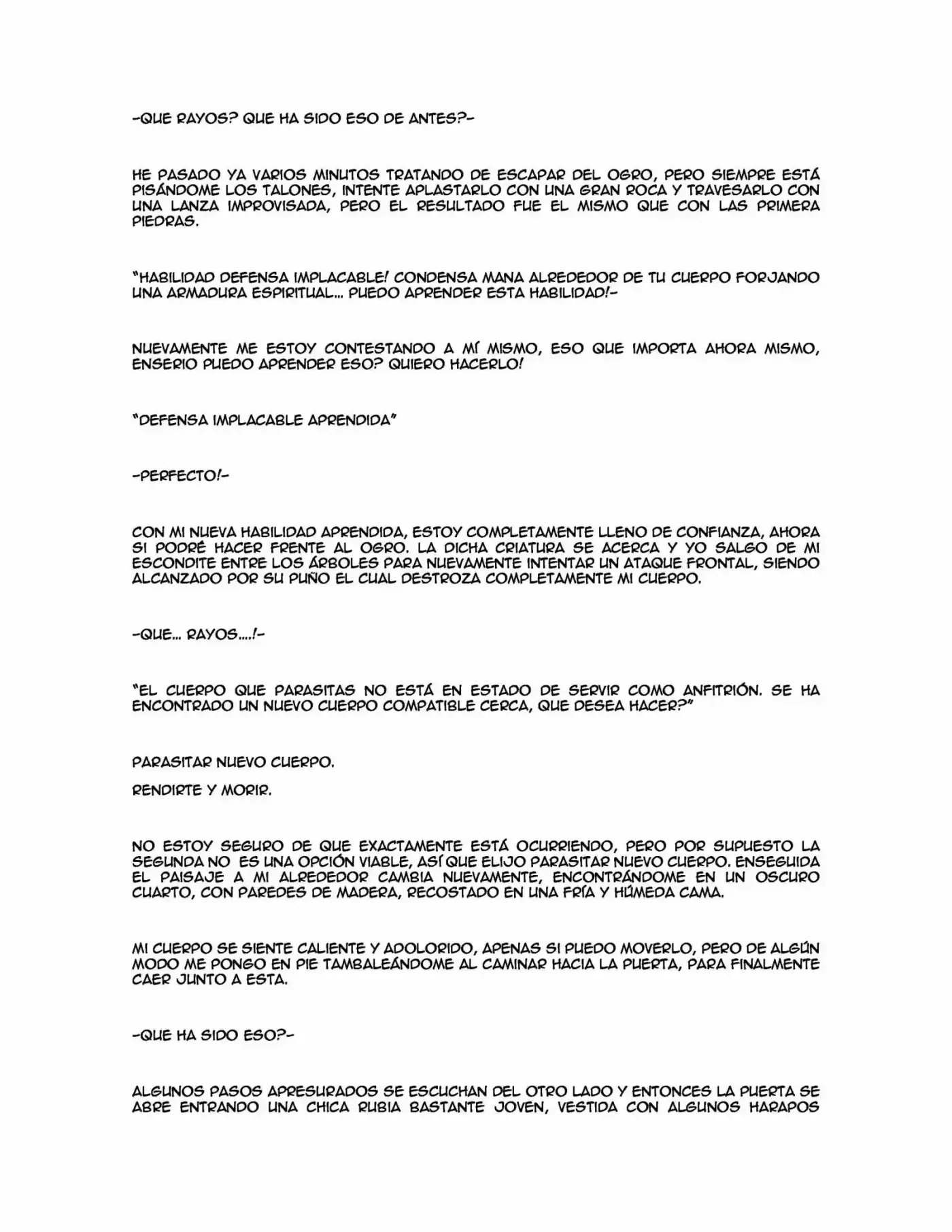 -QUE RAYOS? QUE HA SIDO ESO DE ANTES?-

HE PASADO YA VARIOS MINUTOS TRATANDO DE ESCAPAR DEL OGRO, PERO SIEMPRE ESTÁ PISÁNDOME LOS TALONES, INTENTE APLASTARLO CON UNA GRAN ROCA Y TRAVESARLO CON UNA LANZA IMPROVISADA, PERO EL RESULTADO FUE EL MISMO QUE CON LAS PRIMERA PIEDRAS.

"HABILIDAD DEFENSA IMPLACABLE! CONDENSA MANA ALREDEDOR DE TU CUERPO FORJANDO UNA ARMADURA ESPIRITUAL... PUEDO APRENDER ESTA HABILIDAD!-

NUEVAMENTE ME ESTOY CONTESTANDO A MÍ MISMO, ESO QUE IMPORTA AHORA MISMO, ENSERIO PUEDO APRENDER ESO? QUIERO HACERLO!

"DEFENSA IMPLACABLE APRENDIDA"

-PERFECTO!-

CON MI NUEVA HABILIDAD APRENDIDA, ESTOY COMPLETAMENTE LLENO DE CONFIANZA, AHORA SI PODRÉ HACER FRENTE AL OGRO. LA DICHA CRIATURA SE ACERCA Y YO SALGO DE MI ESCONDITE ENTRE LOS ÁRBOLES PARA NUEVAMENTE INTENTAR UN ATAQUE FRONTAL, SIENDO ALCANZADO POR SU PUÑO EL CUAL DESTROZA COMPLETAMENTE MI CUERPO.

-QUE... RAYOS....!-

"EL CUERPO QUE PARASITAS NO ESTÁ EN ESTADO DE SERVIR COMO ANFITRIÓN. SE HA ENCONTRADO UN NUEVO CUERPO COMPATIBLE CERCA, QUE DESEA HACER?"

PARASITAR NUEVO CUERPO.

RENDIRTE Y MORIR.

NO ESTOY SEGURO DE QUE EXACTAMENTE ESTÁ OCURRIENDO, PERO POR SUPUESTO LA SEGUNDA NO ES UNA OPCIÓN VIABLE, ASÍ QUE ELIJO PARASITAR NUEVO CUERPO. ENSEGUIDA EL PAISAJE A MI ALREDEDOR CAMBIA NUEVAMENTE, ENCONTRÁNDOME EN UN OSCURO CUARTO, CON PAREDES DE MADERA, RECOSTADO EN UNA FRÍA Y HÚMEDA CAMA.

MI CUERPO SE SIENTE CALIENTE Y ADOLORIDO, APENAS SI PUEDO MOVERLO, PERO DE ALGÚN MODO ME PONGO EN PIE TAMBALEÁNDOME AL CAMINAR HACIA LA PUERTA, PARA FINALMENTE CAER JUNTO A ESTA.

-QUE HA SIDO ESO?-

ALGUNOS PASOS APRESURADOS SE ESCUCHAN DEL OTRO LADO Y ENTONCES LA PUERTA SE ABRE ENTRANDO UNA CHICA RUBIA BASTANTE JOVEN, VESTIDA CON ALGUNOS HARAPOS